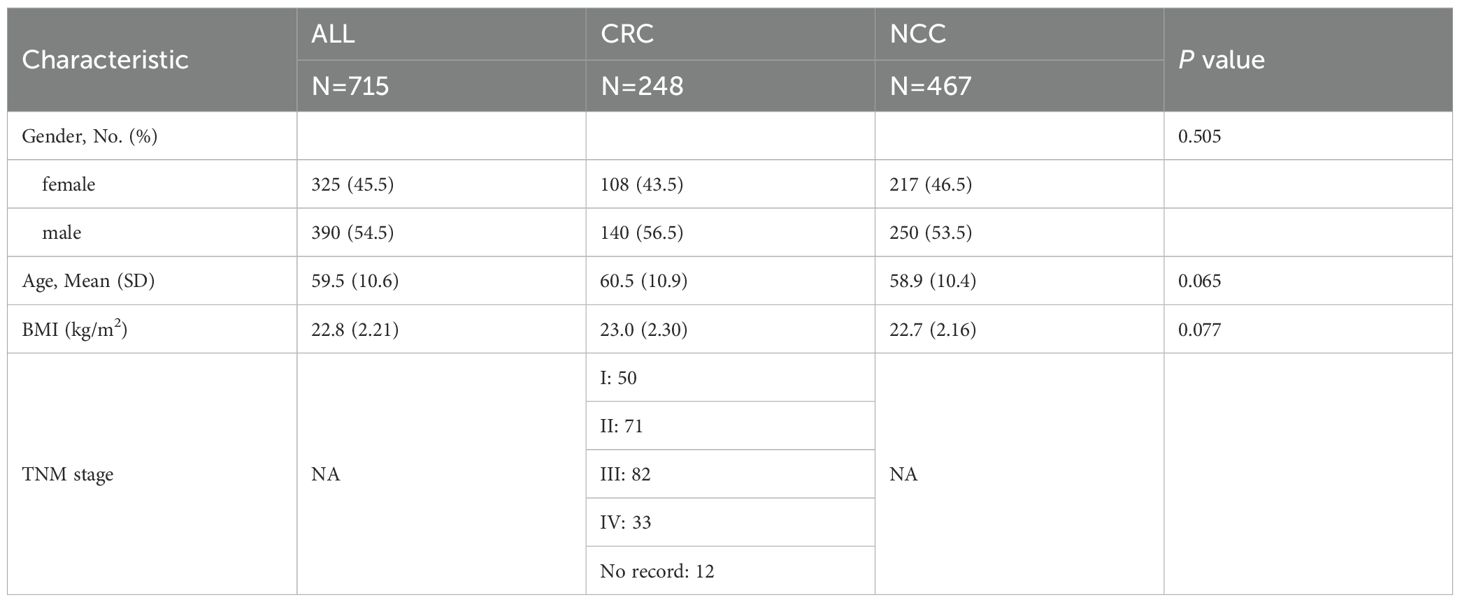 | Characteristic | ALL | CRC | NCC | P value |
|---|---|---|---|---|
| | N=715 | N=248 | N=467 | |
| Gender, No. (%) | | | | 0.505 |
| female | 325 (45.5) | 108 (43.5) | 217 (46.5) | |
| male | 390 (54.5) | 140 (56.5) | 250 (53.5) | |
| Age, Mean (SD) | 59.5 (10.6) | 60.5 (10.9) | 58.9 (10.4) | 0.065 |
| BMI (kg/$m^2$) | 22.8 (2.21) | 23.0 (2.30) | 22.7 (2.16) | 0.077 |
| TNM stage | NA | I: 50 | NA | |
| | | II: 71 | | |
| | | III: 82 | | |
| | | IV: 33 | | |
| | | No record: 12 | | |